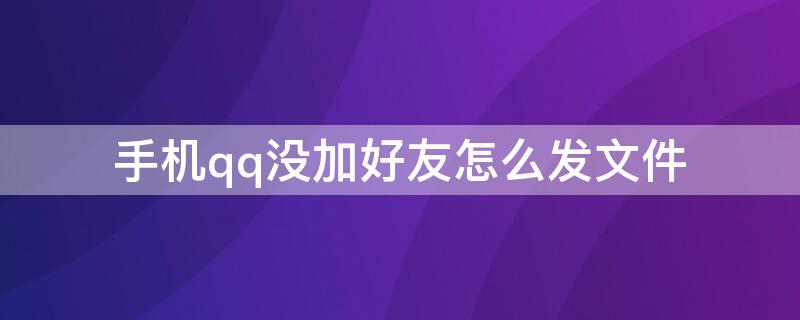 手机qq没加好友怎么发文件